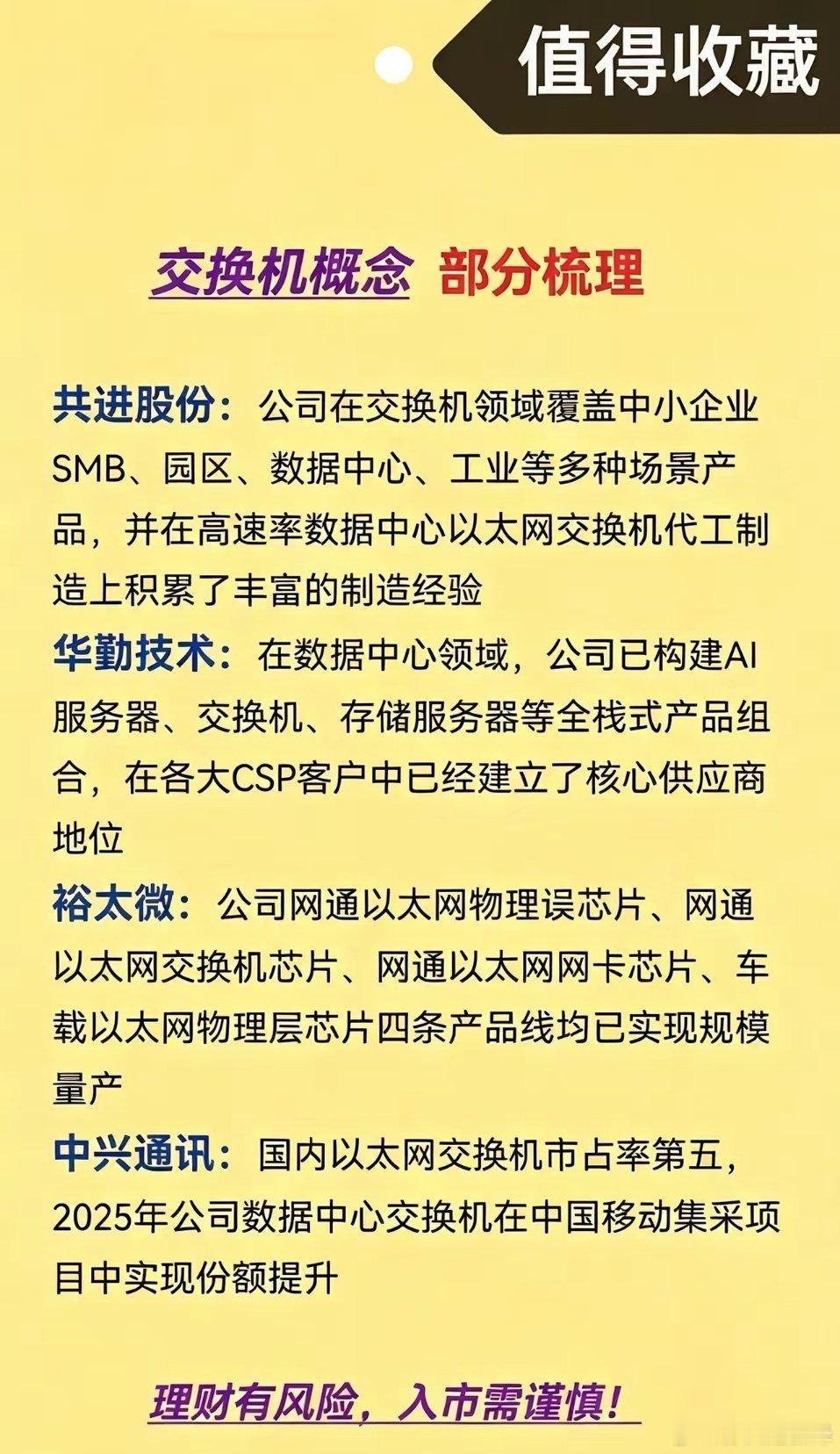 值得收藏

交换机概念 部分梳理

共进股份：公司在交换机领域覆盖中小企业SMB、园区、数据中心、工业等多种场景产品，并在高速率数据中心以太网交换机代工制造上积累了丰富的制造经验

华勤技术：在数据中心领域，公司已构建AI服务器、交换机、存储服务器等全栈式产品组合，在各大CSP客户中已经建立了核心供应商地位

裕太微：公司网通以太网物理误芯片、网通以太网交换机芯片、网通以太网网卡芯片、车载以太网物理层芯片四条产品线均已实现规模量产

中兴通讯：国内以太网交换机市占率第五，2025年公司数据中心交换机在中国移动集采项目中实现份额提升

理财有风险，入市需谨慎！